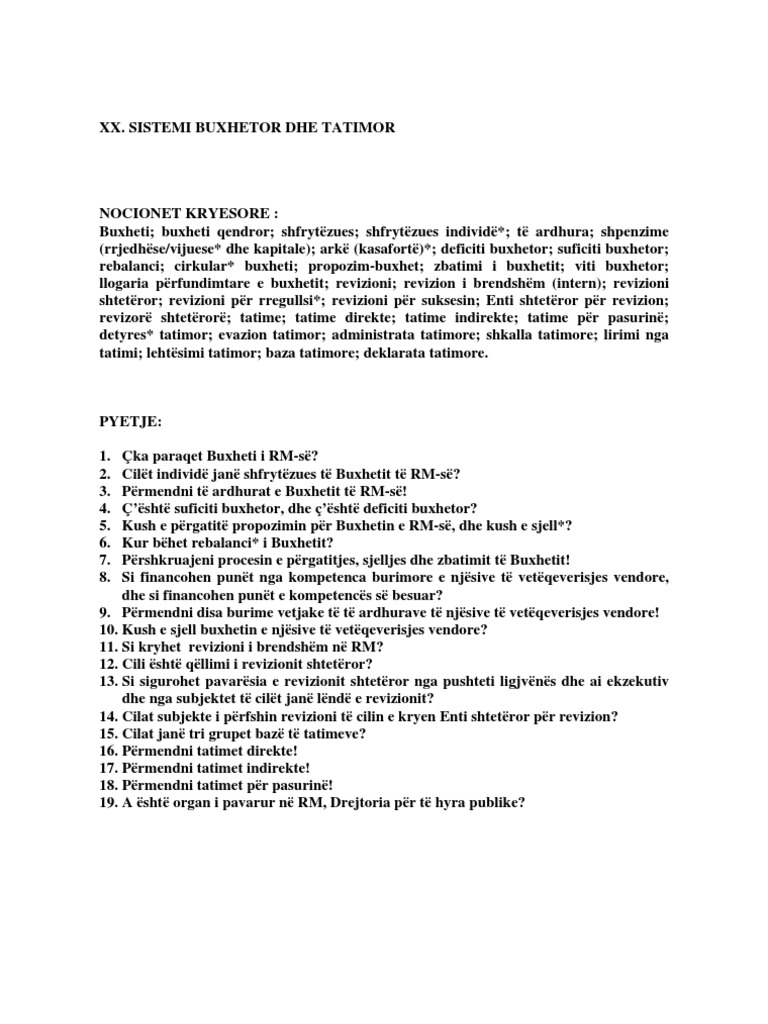 XX. SISTEMI BUXHETOR DHE TATIMOR

NOCIONET KRYESORE :
Buxheti; buxheti qendror; shfrytëzues; shfrytëzues individë*; të ardhura; shpenzime (rrjedhëse/vijuese* dhe kapitale); arkë (kasafortë)*; deficiti buxhetor; suficiti buxhetor; rebalanci; cirkular* buxheti; propozim-buxhet; zbatimi i buxhetit; viti buxhetor; llogaria përfundimtare e buxhetit; revizioni; revizion i brendshëm (intern); revizioni shtetëror; revizioni për rregullsi*; revizioni për suksesin; Enti shtetëror për revizion; revizorë shtetërorë; tatime; tatime direkte; tatime indirekte; tatime për pasurinë; detyres* tatimor; evazion tatimor; administrata tatimore; shkalla tatimore; lirimi nga tatimi; lehtësimi tatimor; baza tatimore; deklarata tatimore.

PYETJE:

1. Çka paraqet Buxheti i RM-së?
2. Cilët individë janë shfrytëzues të Buxhetit të RM-së?
3. Përmendni të ardhurat e Buxhetit të RM-së!
4. Ç'është suficiti buxhetor, dhe ç'është deficiti buxhetor?
5. Kush e përgatitë propozimin për Buxhetin e RM-së, dhe kush e sjell*?
6. Kur bëhet rebalanci* i Buxhetit?
7. Përshkruajeni procesin e përgatitjes, sjelljes dhe zbatimit të Buxhetit!
8. Si financohen punët nga kompetenca burimore e njësive të vetëqeverisjes vendore, dhe si financohen punët e kompetencës së besuar?
9. Përmendni disa burime vetjake të të ardhurave të njësive të vetëqeverisjes vendore!
10. Kush e sjell buxhetin e njësive të vetëqeverisjes vendore?
11. Si kryhet revizioni i brendshëm në RM?
12. Cili është qëllimi i revizionit shtetëror?
13. Si sigurohet pavarësia e revizionit shtetëror nga pushteti ligjvënës dhe ai ekzekutiv dhe nga subjektet të cilët janë lëndë e revizionit?
14. Cilat subjekte i përfshin revizioni të cilin e kryen Enti shtetëror për revizion?
15. Cilat janë tri grupet bazë të tatimeve?
16. Përmendni tatimet direkte!
17. Përmendni tatimet indirekte!
18. Përmendni tatimet për pasurinë!
19. A është organ i pavarur në RM, Drejtoria për të hyra publike?